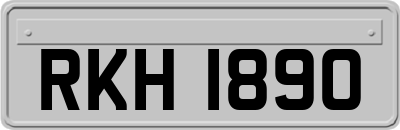 RKH 1890